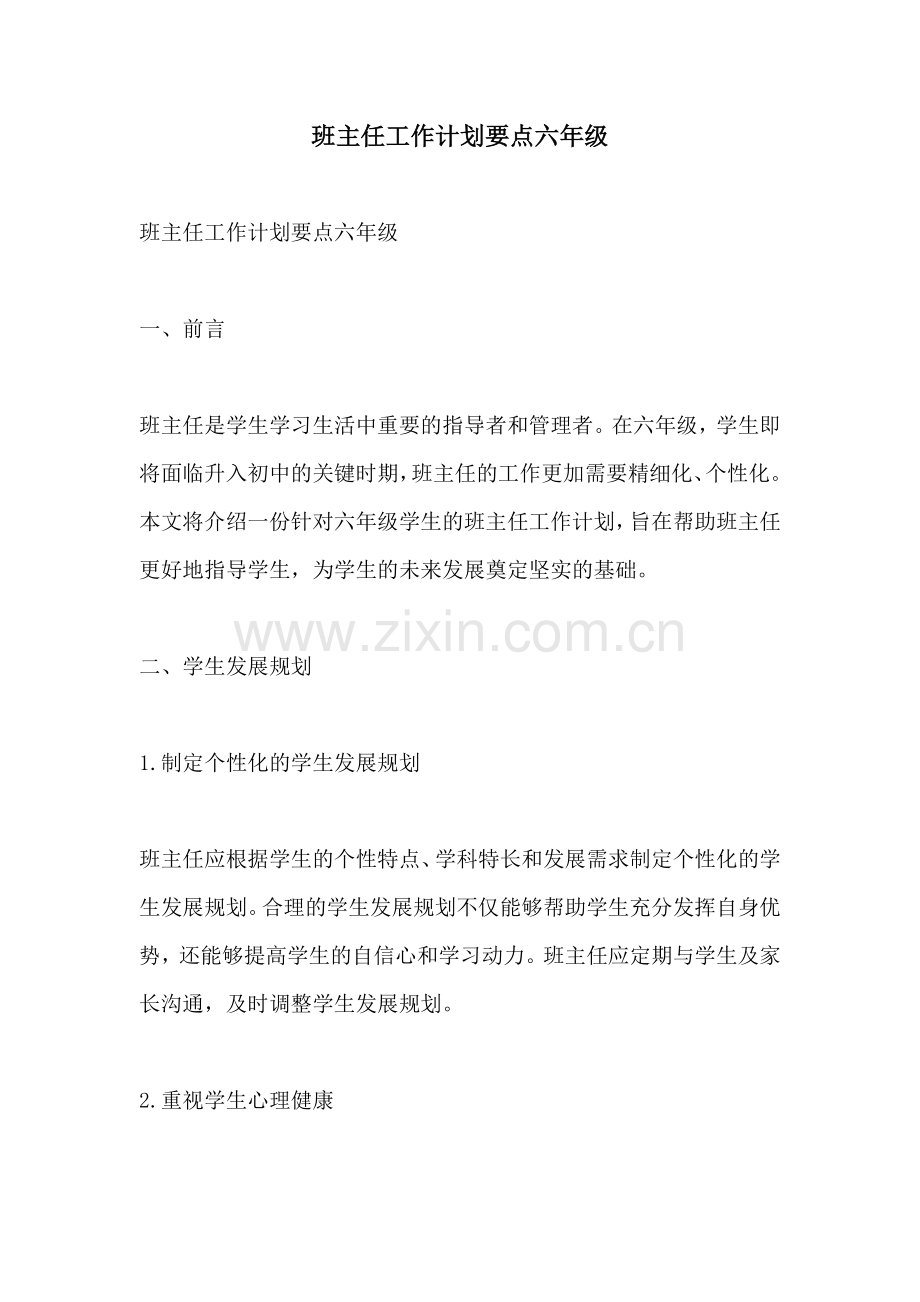 班主任工作计划要点六年级

班主任工作计划要点六年级

一、前言

班主任是学生学习生活中重要的指导者和管理者。在六年级，学生即将面临升入初中的关键时期，班主任的工作更加需要精细化、个性化。本文将介绍一份针对六年级学生的班主任工作计划，旨在帮助班主任更好地指导学生，为学生的未来发展奠定坚实的基础。

www.zixin.com.cn

二、学生发展规划

1.制定个性化的学生发展规划

班主任应根据学生的个性特点、学科特长和发展需求制定个性化的学生发展规划。合理的学生发展规划不仅能够帮助学生充分发挥自身优势，还能够提高学生的自信心和学习动力。班主任应定期与学生及家长沟通，及时调整学生发展规划。

2.重视学生心理健康